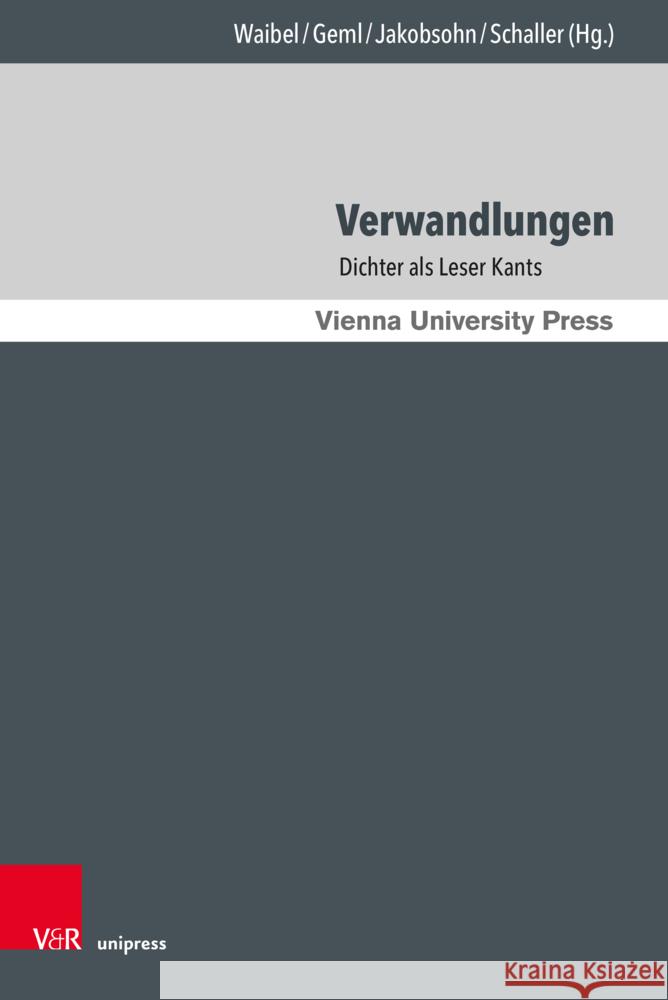 Waibel / Geml / Jakobsohn / Schaller (Hg.)

Verwandlungen

Dichter als Leser Kants

Vienna University Press

V&R unipress